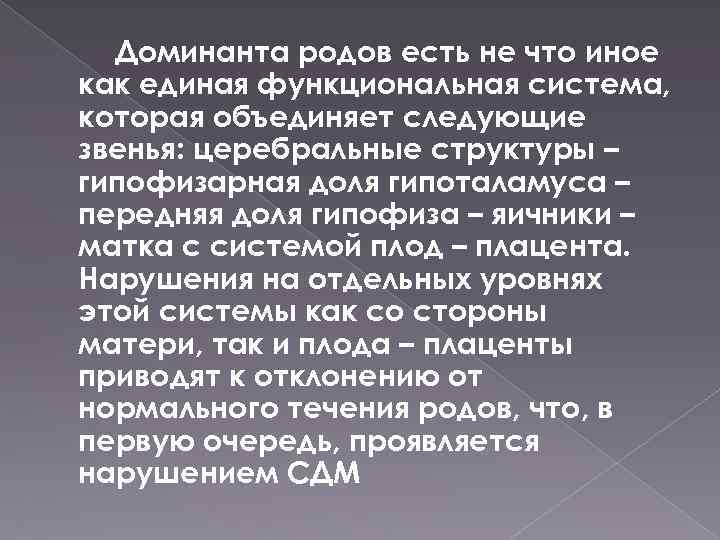 Доминанта родов есть не что иное как единая функциональная система, которая объединяет следующие звенья: церебральные структуры – гипофизарная доля гипоталамуса – передняя доля гипофиза – яичники – матка с системой плод – плацента. Нарушения на отдельных уровнях этой системы как со стороны матери, так и плода – плаценты приводят к отклонению от нормального течения родов, что, в первую очередь, проявляется нарушением СДМ